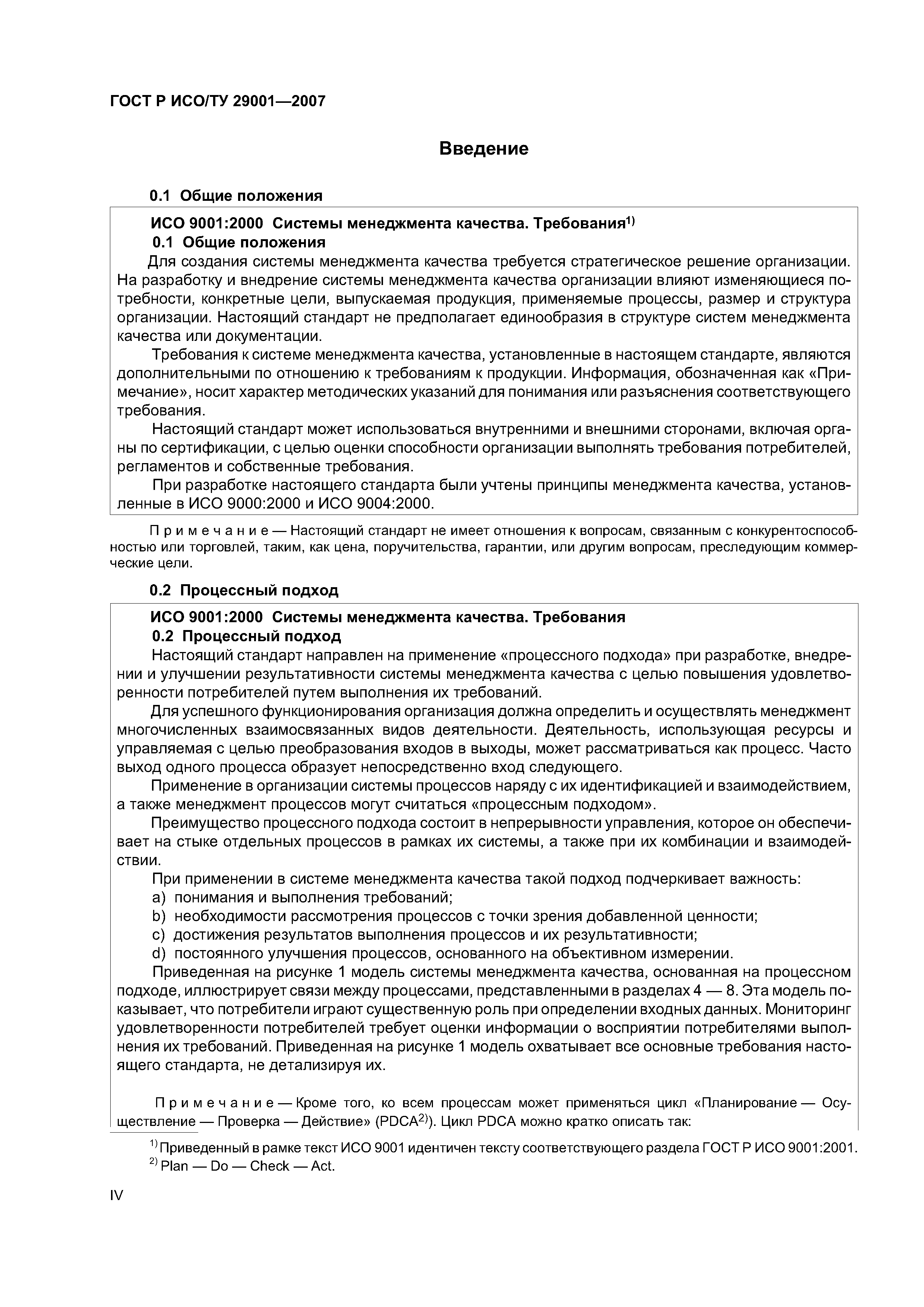 ГОСТ Р ИСО/ТУ 29001—2007

Введение

0.1 Общие положения

ИСО 9001:2000 Системы менеджмента качества. Требования$^{1)}$
0.1 Общие положения
Для создания системы менеджмента качества требуется стратегическое решение организации. На разработку и внедрение системы менеджмента качества организации влияют изменяющиеся потребности, конкретные цели, выпускаемая продукция, применяемые процессы, размер и структура организации. Настоящий стандарт не предполагает единообразия в структуре систем менеджмента качества или документации.

Требования к системе менеджмента качества, установленные в настоящем стандарте, являются дополнительными по отношению к требованиям к продукции. Информация, обозначенная как «Примечание», носит характер методических указаний для понимания или разъяснения соответствующего требования.

Настоящий стандарт может использоваться внутренними и внешними сторонами, включая органы по сертификации, с целью оценки способности организации выполнять требования потребителей, регламентов и собственные требования.

При разработке настоящего стандарта были учтены принципы менеджмента качества, установленные в ИСО 9000:2000 и ИСО 9004:2000.

Примечание — Настоящий стандарт не имеет отношения к вопросам, связанным с конкурентоспособностью или торговлей, таким, как цена, поручительства, гарантии, или другим вопросам, преследующим коммерческие цели.

0.2 Процессный подход

ИСО 9001:2000 Системы менеджмента качества. Требования
0.2 Процессный подход
Настоящий стандарт направлен на применение «процессного подхода» при разработке, внедрении и улучшении результативности системы менеджмента качества с целью повышения удовлетворенности потребителей путем выполнения их требований.

Для успешного функционирования организация должна определить и осуществлять менеджмент многочисленных взаимосвязанных видов деятельности. Деятельность, использующая ресурсы и управляемая с целью преобразования входов в выходы, может рассматриваться как процесс. Часто выход одного процесса образует непосредственно вход следующего.

Применение в организации системы процессов наряду с их идентификацией и взаимодействием, а также менеджмент процессов могут считаться «процессным подходом».

Преимущество процессного подхода состоит в непрерывности управления, которое он обеспечивает на стыке отдельных процессов в рамках их системы, а также при их комбинации и взаимодействии.

При применении в системе менеджмента качества такой подход подчеркивает важность:
a) понимания и выполнения требований;
b) необходимости рассмотрения процессов с точки зрения добавленной ценности;
c) достижения результатов выполнения процессов и их результативности;
d) постоянного улучшения процессов, основанного на объективном измерении.

Приведенная на рисунке 1 модель системы менеджмента качества, основанная на процессном подходе, иллюстрирует связи между процессами, представленными в разделах 4 — 8. Эта модель показывает, что потребители играют существенную роль при определении входных данных. Мониторинг удовлетворенности потребителей требует оценки информации о восприятии потребителями выполнения их требований. Приведенная на рисунке 1 модель охватывает все основные требования настоящего стандарта, не детализируя их.

Примечание — Кроме того, ко всем процессам может применяться цикл «Планирование — Осуществление — Проверка — Действие» (PDCA$^{2)}$). Цикл PDCA можно кратко описать так:

$^{1)}$ Приведенный в рамке текст ИСО 9001 идентичен тексту соответствующего раздела ГОСТ Р ИСО 9001:2001.
$^{2)}$ Plan — Do — Check — Act.

IV